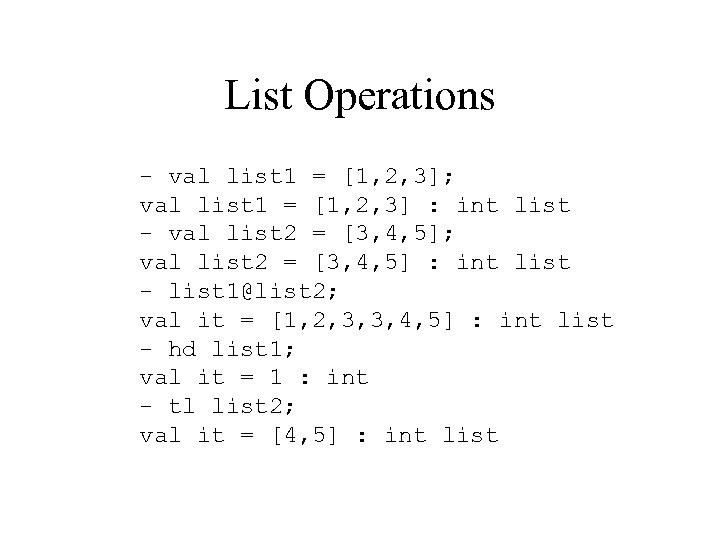 List Operations

- val list1 = [1,2,3];
val list1 = [1,2,3] : int list
- val list2 = [3,4,5];
val list2 = [3,4,5] : int list
- list1@list2;
val it = [1,2,3,3,4,5] : int list
- hd list1;
val it = 1 : int
- tl list2;
val it = [4,5] : int list